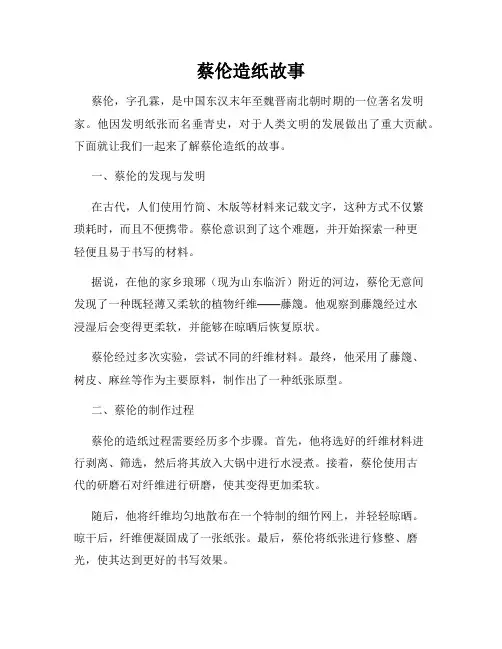 蔡伦造纸故事

蔡伦，字孔霖，是中国东汉末年至魏晋南北朝时期的一位著名发明家。他因发明纸张而名垂青史，对于人类文明的发展做出了重大贡献。下面就让我们一起来了解蔡伦造纸的故事。

一、蔡伦的发现与发明

在古代，人们使用竹简、木版等材料来记载文字，这种方式不仅繁琐耗时，而且不便携带。蔡伦意识到了这个难题，并开始探索一种更轻便且易于书写的材料。

据说，在他的家乡琅琊（现为山东临沂）附近的河边，蔡伦无意间发现了一种既轻薄又柔软的植物纤维——藤篾。他观察到藤篾经过水浸湿后会变得更柔软，并能够在晾晒后恢复原状。

蔡伦经过多次实验，尝试不同的纤维材料。最终，他采用了藤篾、树皮、麻丝等作为主要原料，制作出了一种纸张原型。

二、蔡伦的制作过程

蔡伦的造纸过程需要经历多个步骤。首先，他将选好的纤维材料进行剥离、筛选，然后将其放入大锅中进行水浸煮。接着，蔡伦使用古代的研磨石对纤维进行研磨，使其变得更加柔软。

随后，他将纤维均匀地散布在一个特制的细竹网上，并轻轻晾晒。晾干后，纤维便凝固成了一张纸张。最后，蔡伦将纸张进行修整、磨光，使其达到更好的书写效果。